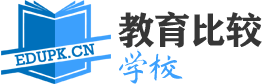 EDUPK.CN
教育比较
学校